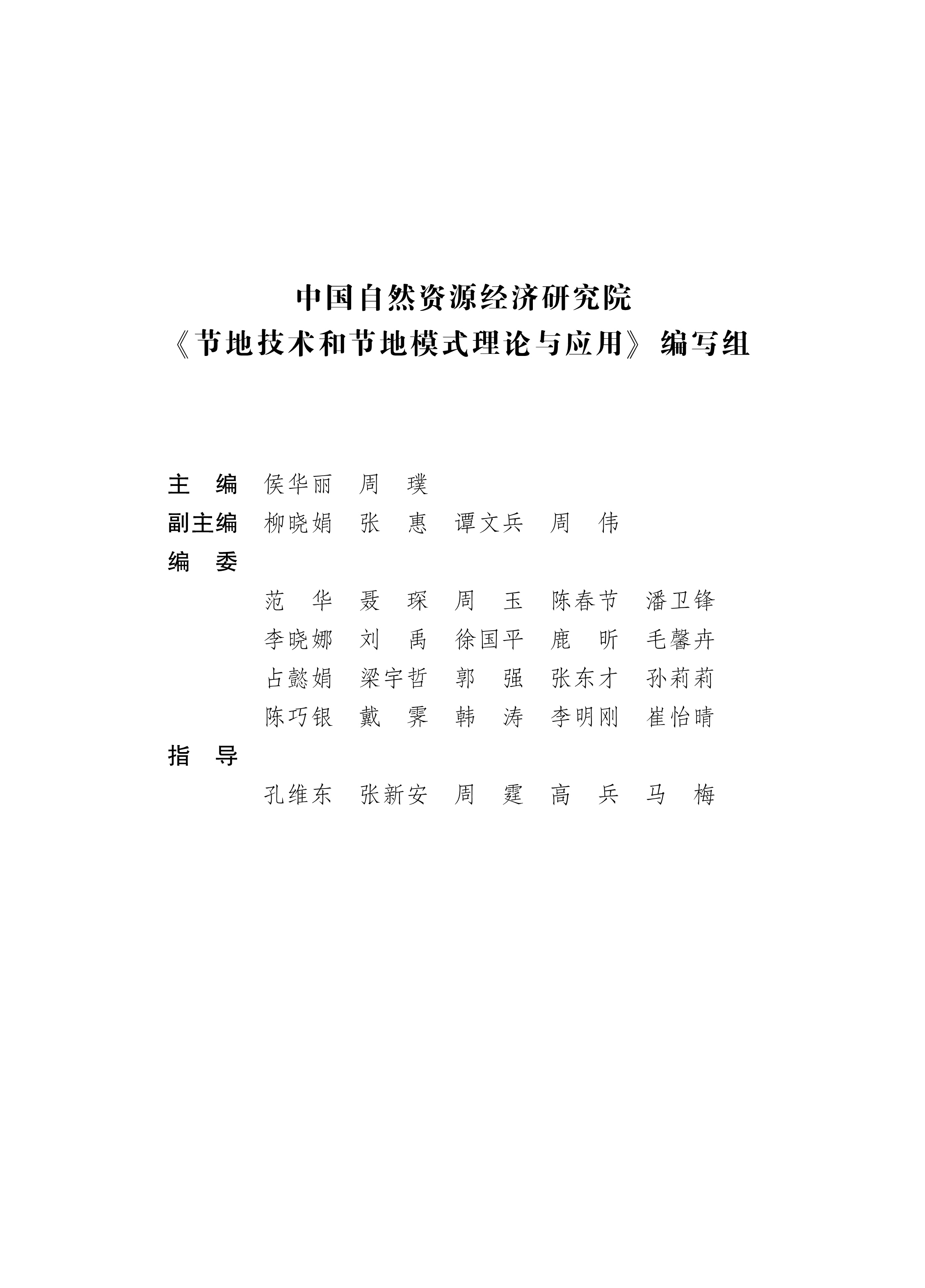 中国自然资源经济研究院
《节地技术和节地模式理论与应用》编写组

主　编　侯华丽　周　璞
副主编　柳晓娟　张　惠　谭文兵　周　伟
编　委
范　华　聂　琛　周　玉　陈春节　潘卫锋
李晓娜　刘　禹　徐国平　鹿　昕　毛馨卉
占懿娟　梁宇哲　郭　强　张东才　孙莉莉
陈巧银　戴　霁　韩　涛　李明刚　崔怡晴
指　导
孔维东　张新安　周　霆　高　兵　马　梅